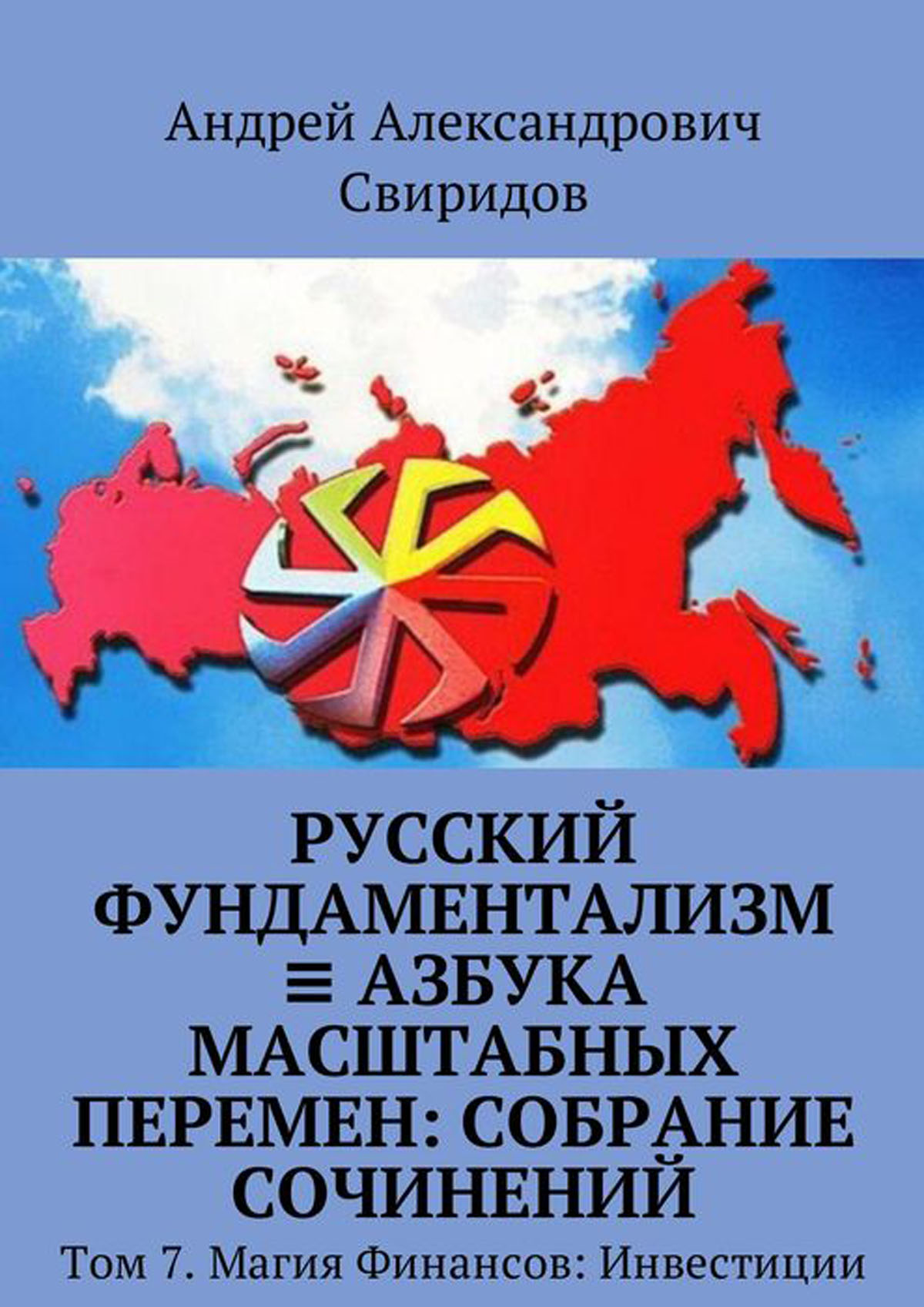 Андрей Александрович Свиридов

РУССКИЙ ФУНДАМЕНТАЛИЗМ ≡ АЗБУКА МАСШТАБНЫХ ПЕРЕМЕН: СОБРАНИЕ СОЧИНЕНИЙ

Том 7. Магия Финансов: Инвестиции